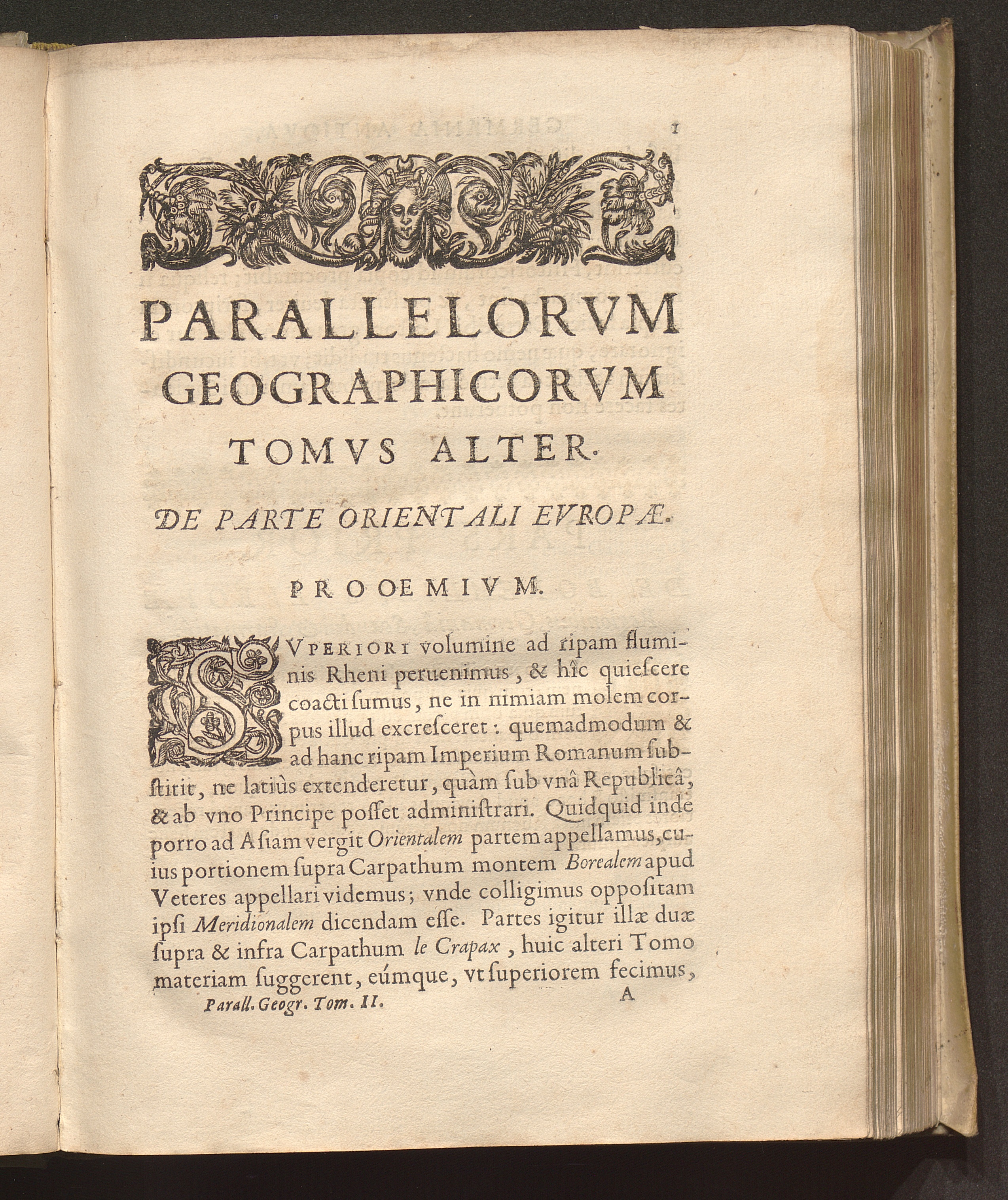 1

PARALLELORVM GEOGRAPHICORVM TOMVS ALTER.

DE PARTE ORIENTALI EVROPÆ.

PROOEMIVM.

SVPERIORI volumine ad ripam fluminis Rheni peruenimus, & hîc quiescere coacti sumus, ne in nimiam molem corpus illud excresceret: quemadmodum & ad hanc ripam Imperium Romanum substitit, ne latiùs extenderetur, quàm sub vnâ Republicâ, & ab vno Principe posset administrari. Quidquid inde porro ad Asiam vergit Orientalem partem appellamus, cuius portionem supra Carpathum montem Borealem apud Veteres appellari videmus; vnde colligimus oppositam ipsi Meridionalem dicendam esse. Partes igitur illæ duæ supra & infra Carpathum le Crapax, huic alteri Tomo materiam suggerent, eúmque, vt superiorem fecimus,

Parall. Geogr. Tom. II. A